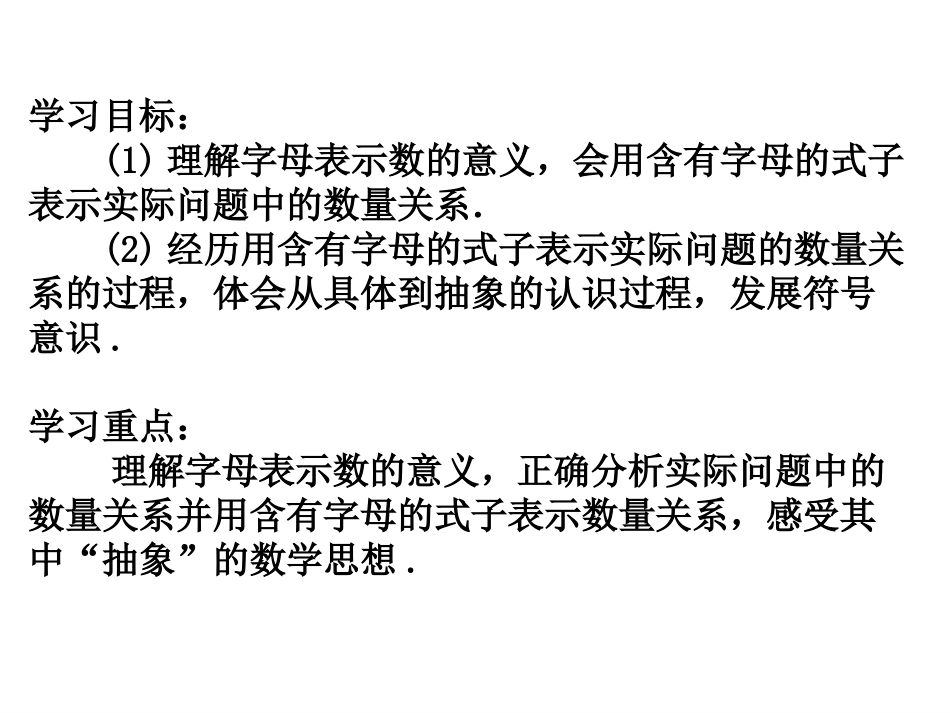 学习目标：

(1)理解字母表示数的意义，会用含有字母的式子表示实际问题中的数量关系.

(2)经历用含有字母的式子表示实际问题的数量关系的过程，体会从具体到抽象的认识过程，发展符号意识.

学习重点：

理解字母表示数的意义，正确分析实际问题中的数量关系并用含有字母的式子表示数量关系，感受其中“抽象”的数学思想.